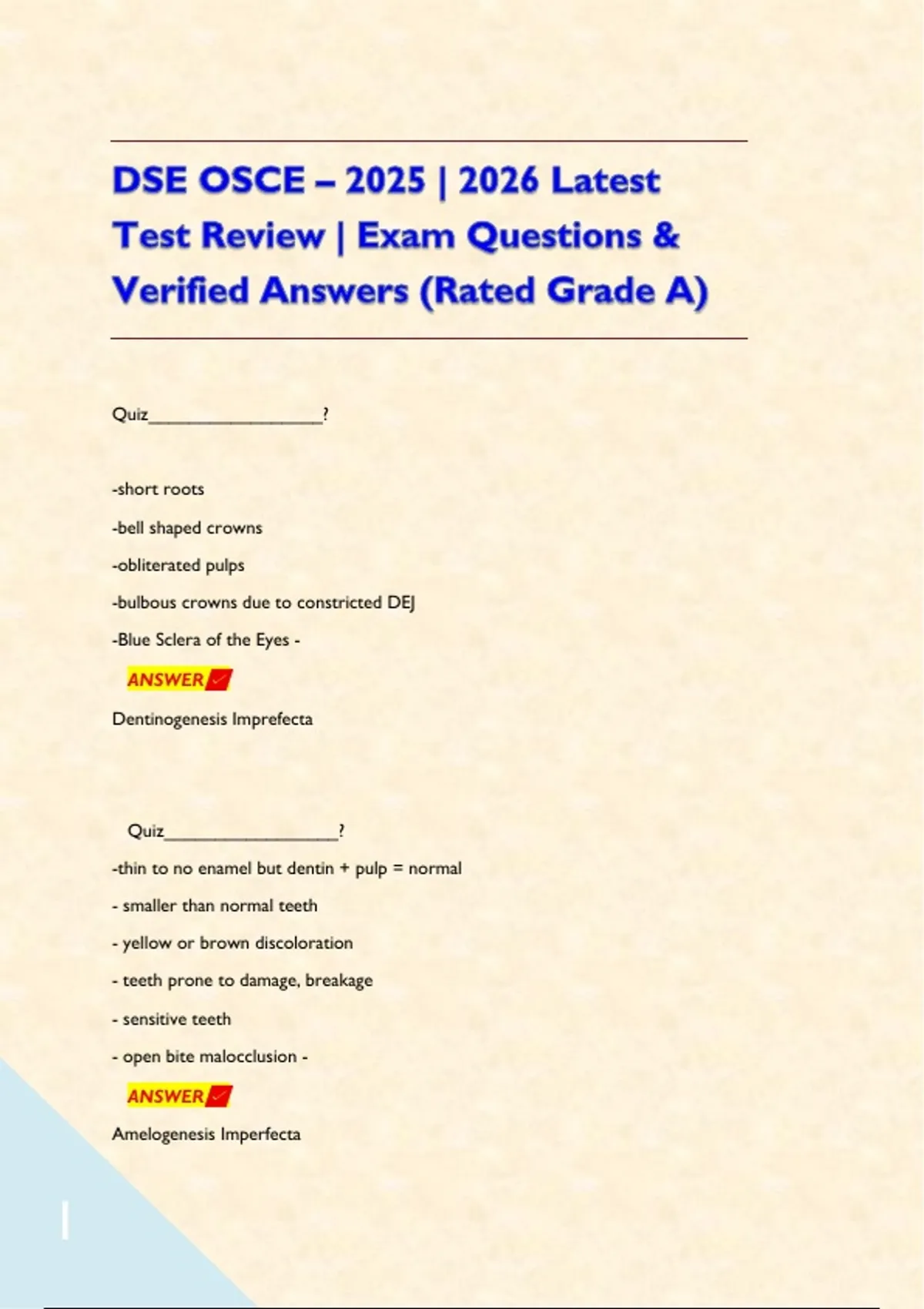 DSE OSCE – 2025 | 2026 Latest Test Review | Exam Questions & Verified Answers (Rated Grade A)

Quiz__________________?

-short roots

-bell shaped crowns

-obliterated pulps

-bulbous crowns due to constricted DEJ

-Blue Sclera of the Eyes -

ANSWER ✓

Dentinogenesis Imprefecta

Quiz__________________?

-thin to no enamel but dentin + pulp = normal

- smaller than normal teeth

- yellow or brown discoloration

- teeth prone to damage, breakage

- sensitive teeth

- open bite malocclusion -

ANSWER ✓

Amelogenesis Imperfecta

1